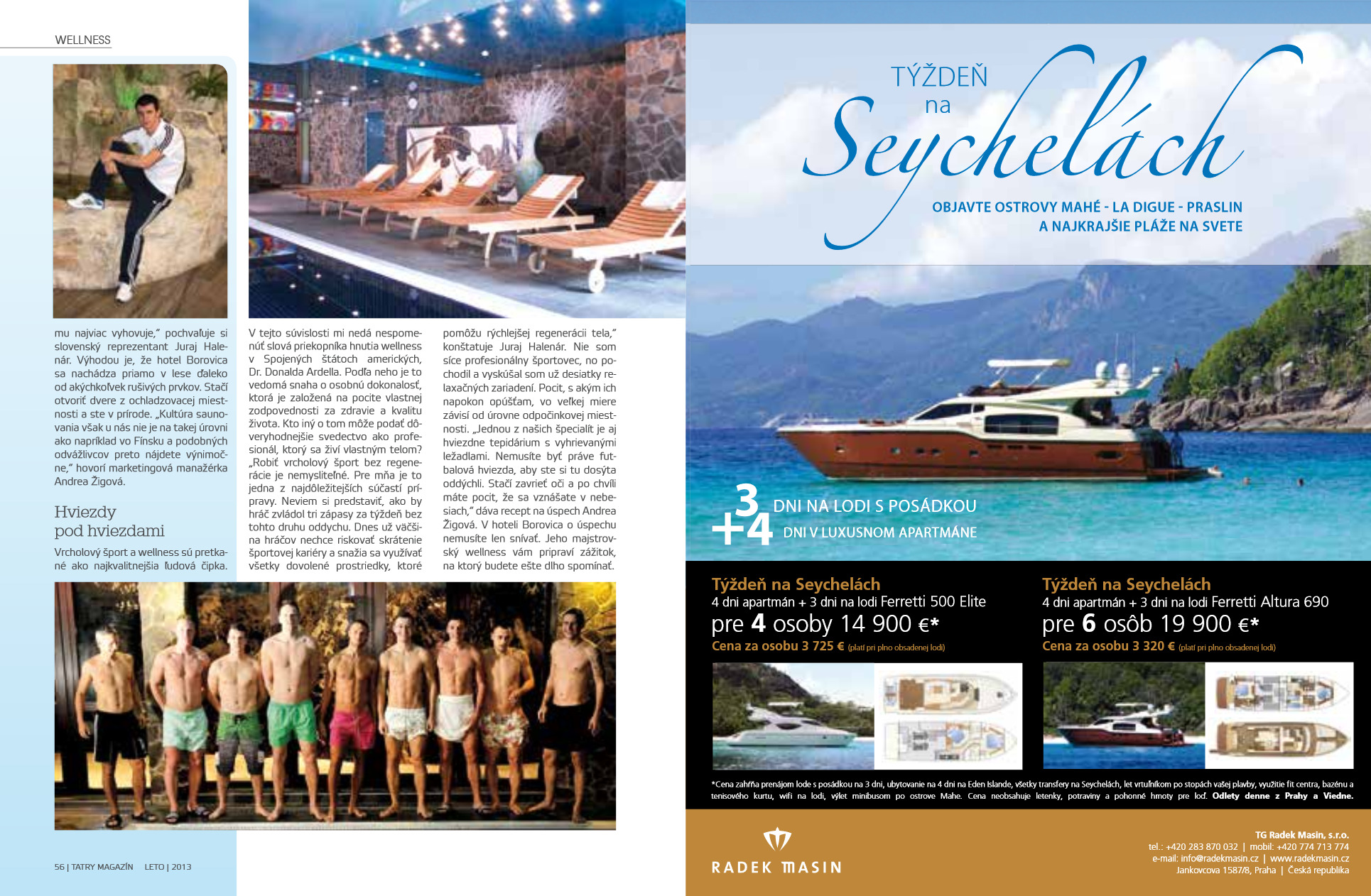 WELLNESS

mu najviac vyhovuje," pochvaľuje si slovenský reprezentant Juraj Halenár. Výhodou je, že hotel Borovica sa nachádza priamo v lese ďaleko od akýchkoľvek rušivých prvkov. Stačí otvoriť dvere z ochladzovacej miestnosti a ste v prírode. „Kultúra saunovania však u nás nie je na takej úrovni ako napríklad vo Fínsku a podobných odvážlivcov preto nájdete výnimočne," hovorí marketingová manažérka Andrea Žigová.

Hviezdy pod hviezdami

Vrcholový šport a wellness sú pretkané ako najkvalitnejšia ľudová čipka. V tejto súvislosti mi nedá nespomenúť slová priekopníka hnutia wellness v Spojených štátoch amerických, Dr. Donalda Ardella. Podľa neho je to vedomá snaha o osobnú dokonalosť, ktorá je založená na pocite vlastnej zodpovednosti za zdravie a kvalitu života. Kto iný o tom môže podať dôveryhodnejšie svedectvo ako profesionál, ktorý sa živí vlastným telom? „Robiť vrcholový šport bez regenerácie je nemysliteľné. Pre mňa je to jedna z najdôležitejších súčastí prípravy. Neviem si predstaviť, ako by hráč zvládol tri zápasy za týždeň bez tohto druhu oddychu. Dnes už väčšina hráčov nechce riskovať skrátenie športovej kariéry a snažia sa využívať všetky dovolené prostriedky, ktoré pomôžu rýchlejšej regenerácii tela," konštatuje Juraj Halenár. Nie som síce profesionálny športovec, no pochodil a vyskúšal som už desiatky relaxačných zariadení. Pocit, s akým ich napokon opúšťam, vo veľkej miere závisí od úrovne odpočinkovej miestnosti. „Jednou z našich špecialít je aj hviezdne tepidárium s vyhrievanými ležadlami. Nemusíte byť práve futbalová hviezda, aby ste si tu dosýta oddýchli. Stačí zavrieť oči a po chvíli máte pocit, že sa vznášate v nebesiach," dáva recept na úspech Andrea Žigová. V hoteli Borovica o úspechu nemusíte len snívať. Jeho majstrovský wellness vám pripraví zážitok, na ktorý budete ešte dlho spomínať.

56 | TATRY MAGAZÍN LETO | 2013

TÝŽDEŇ na Seychelách

OBJAVTE OSTROVY MAHÉ - LA DIGUE - PRASLIN
A NAJKRAJŠIE PLÁŽE NA SVETE

3 DNI NA LODI S POSÁDKOU
+4 DNI V LUXUSNOM APARTMÁNE

Týždeň na Seychelách
4 dni apartmán + 3 dni na lodi Ferretti 500 Elite
pre 4 osoby 14 900 €*
Cena za osobu 3 725 € (platí pri plno obsadenej lodi)

Týždeň na Seychelách
4 dni apartmán + 3 dni na lodi Ferretti Altura 690
pre 6 osôb 19 900 €*
Cena za osobu 3 320 € (platí pri plno obsadenej lodi)

*Cena zahŕňa prenájom lode s posádkou na 3 dni, ubytovanie na 4 dni na Eden Islande, všetky transfery na Seychelách, let vrtuľníkom po stopách vašej plavby, využitie fit centra, bazénu a tenisového kurtu, wifi na lodi, výlet minibusom po ostrove Mahe. Cena neobsahuje letenky, potraviny a pohonné hmoty pre loď. Odlety denne z Prahy a Viedne.

RADEK MASIN

TG Radek Masin, s.r.o.
tel.: +420 283 870 032 | mobil: +420 774 713 774
e-mail: info@radekmasin.cz | www.radekmasin.cz
Jankovcova 1587/8, Praha | Česká republika